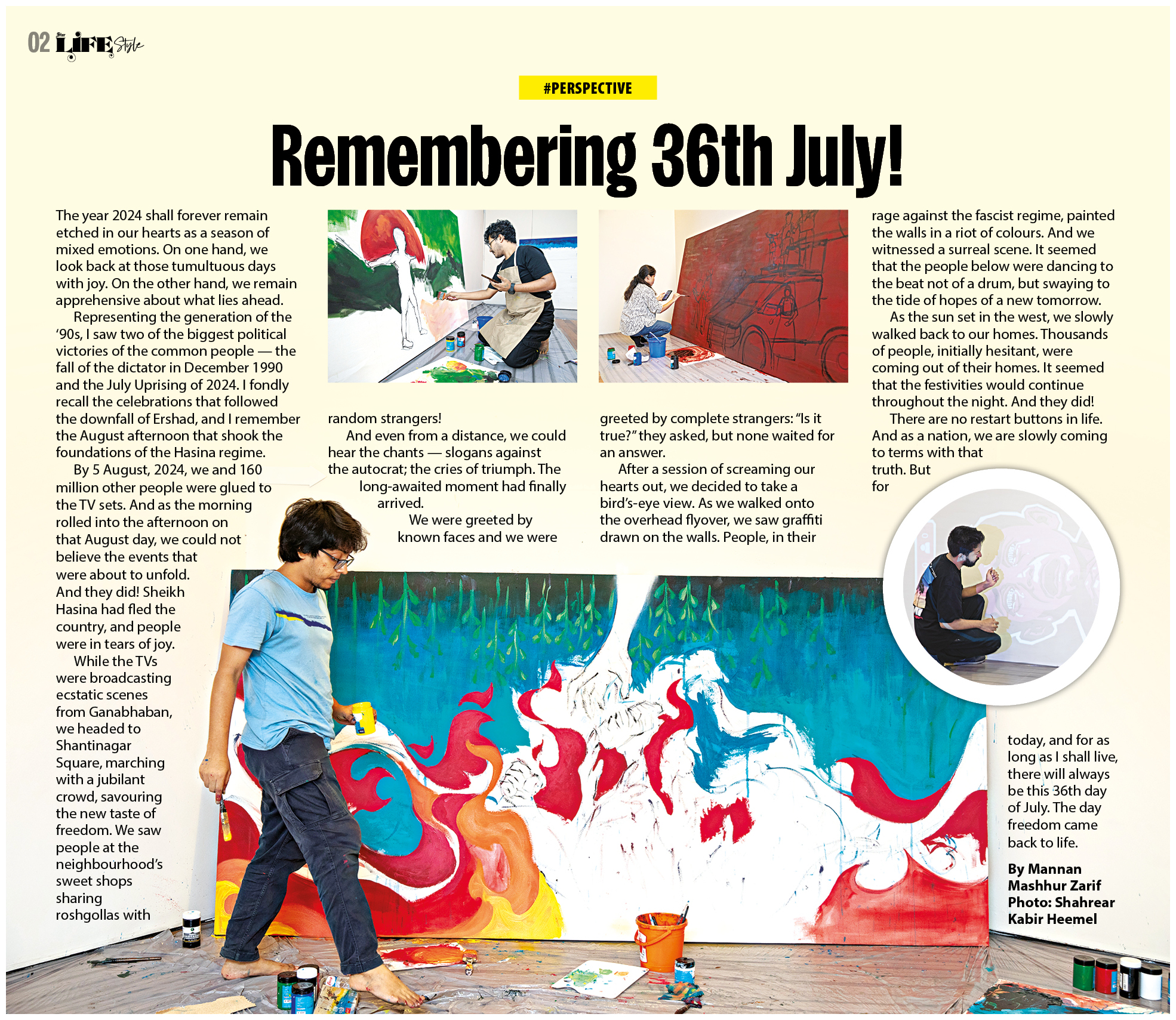 02 Star LIFE Style

#PERSPECTIVE

Remembering 36th July!

The year 2024 shall forever remain etched in our hearts as a season of mixed emotions. On one hand, we look back at those tumultuous days with joy. On the other hand, we remain apprehensive about what lies ahead.

Representing the generation of the '90s, I saw two of the biggest political victories of the common people — the fall of the dictator in December 1990 and the July Uprising of 2024. I fondly recall the celebrations that followed the downfall of Ershad, and I remember the August afternoon that shook the foundations of the Hasina regime.

By 5 August, 2024, we and 160 million other people were glued to the TV sets. And as the morning rolled into the afternoon on that August day, we could not believe the events that were about to unfold. And they did! Sheikh Hasina had fled the country, and people were in tears of joy.

While the TVs were broadcasting ecstatic scenes from Ganabhaban, we headed to Shantinagar Square, marching with a jubilant crowd, savouring the new taste of freedom. We saw people at the neighbourhood's sweet shops sharing roshgollas with random strangers!

And even from a distance, we could hear the chants — slogans against the autocrat; the cries of triumph. The long-awaited moment had finally arrived.

We were greeted by known faces and we were greeted by complete strangers: "Is it true?" they asked, but none waited for an answer.

After a session of screaming our hearts out, we decided to take a bird's-eye view. As we walked onto the overhead flyover, we saw graffiti drawn on the walls. People, in their rage against the fascist regime, painted the walls in a riot of colours. And we witnessed a surreal scene. It seemed that the people below were dancing to the beat not of a drum, but swaying to the tide of hopes of a new tomorrow.

As the sun set in the west, we slowly walked back to our homes. Thousands of people, initially hesitant, were coming out of their homes. It seemed that the festivities would continue throughout the night. And they did!

There are no restart buttons in life. And as a nation, we are slowly coming to terms with that truth. But for today, and for as long as I shall live, there will always be this 36th day of July. The day freedom came back to life.

By Mannan Mashhur Zarif
Photo: Shahrear Kabir Heemel